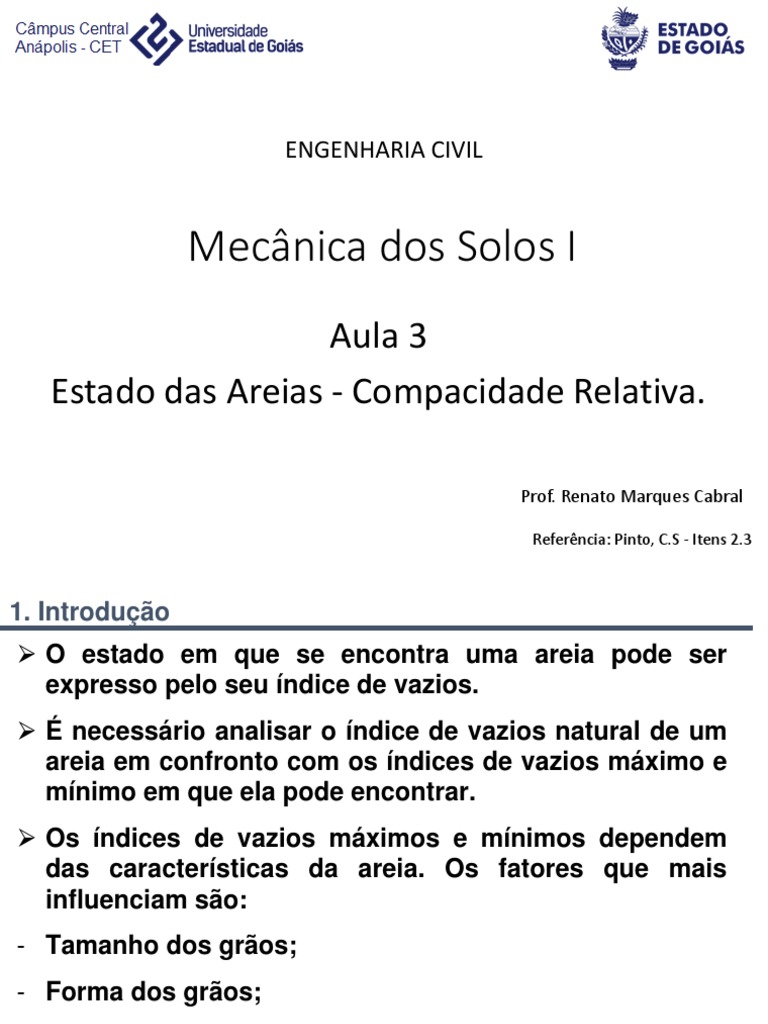 Câmpus Central
Anápolis - CET

Universidade
Estadual de Goiás

ESTADO
DE GOIÁS

ENGENHARIA CIVIL

Mecânica dos Solos I

Aula 3

Estado das Areias - Compacidade Relativa.

Prof. Renato Marques Cabral

Referência: Pinto, C.S - Itens 2.3

1. Introdução

➢ O estado em que se encontra uma areia pode ser expresso pelo seu índice de vazios.

➢ É necessário analisar o índice de vazios natural de um areia em confronto com os índices de vazios máximo e mínimo em que ela pode encontrar.

➢ Os índices de vazios máximos e mínimos dependem das características da areia. Os fatores que mais influenciam são:

- Tamanho dos grãos;

- Forma dos grãos;